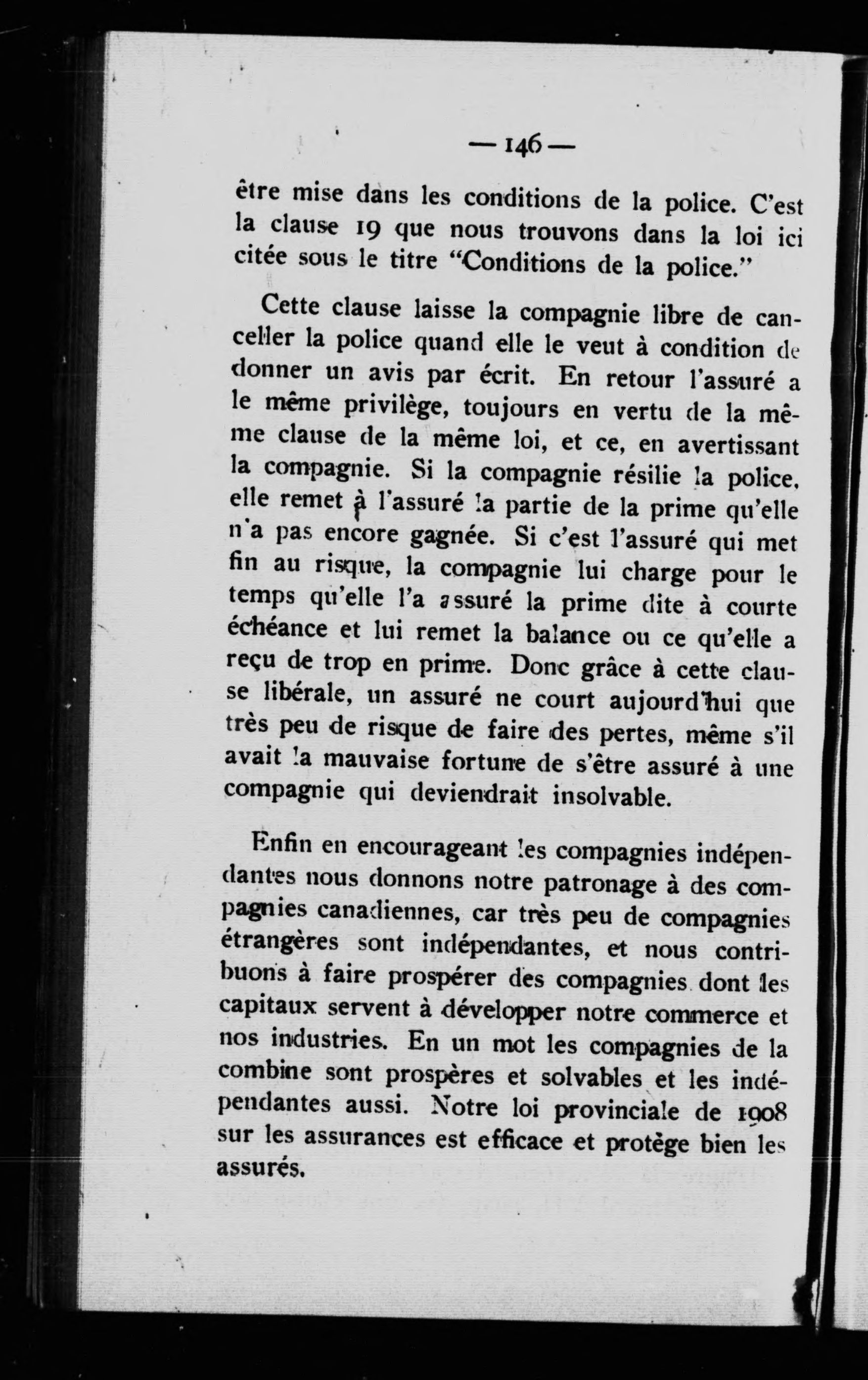 — 146 —

être mise dans les conditions de la police. C'est la clause 19 que nous trouvons dans la loi ici citée sous le titre "Conditions de la police."

Cette clause laisse la compagnie libre de canceller la police quand elle le veut à condition de donner un avis par écrit. En retour l'assuré a le même privilège, toujours en vertu de la même clause de la même loi, et ce, en avertissant la compagnie. Si la compagnie résilie la police, elle remet à l'assuré la partie de la prime qu'elle n'a pas encore gagnée. Si c'est l'assuré qui met fin au risque, la compagnie lui charge pour le temps qu'elle l'a assuré la prime dite à courte échéance et lui remet la balance ou ce qu'elle a reçu de trop en prime. Donc grâce à cette clause libérale, un assuré ne court aujourd'hui que très peu de risque de faire des pertes, même s'il avait la mauvaise fortune de s'être assuré à une compagnie qui deviendrait insolvable.

Enfin en encourageant les compagnies indépendantes nous donnons notre patronage à des compagnies canadiennes, car très peu de compagnies étrangères sont indépendantes, et nous contribuons à faire prospérer des compagnies dont les capitaux servent à développer notre commerce et nos industries. En un mot les compagnies de la combine sont prospères et solvables et les indépendantes aussi. Notre loi provinciale de 1908 sur les assurances est efficace et protège bien les assurés.